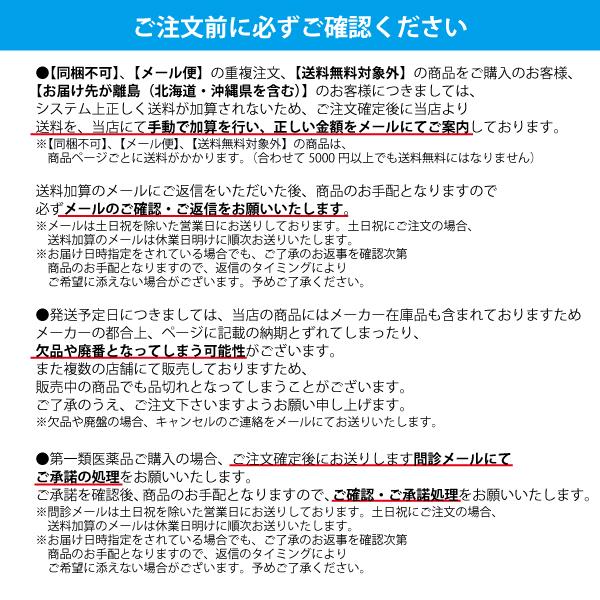 ご注文前に必ずご確認ください

●【同梱不可】、【メール便】の重複注文、【送料無料対象外】の商品をご購入のお客様、【お届け先が離島（北海道・沖縄県を含む）】のお客様につきましては、システム上正しく送料が加算されないため、ご注文確定後に当店より送料を、当店にて手動で加算を行い、正しい金額をメールにてご案内しております。
※【同梱不可】、【メール便】、【送料無料対象外】の商品は、商品ページごとに送料がかかります。（合わせて 5000 円以上でも送料無料にはなりません）

送料加算のメールにご返信をいただいた後、商品のお手配となりますので必ずメールのご確認・ご返信をお願いいたします。
※メールは土日祝を除いた営業日にお送りしております。土日祝にご注文の場合、送料加算のメールは休業日明けに順次お送りいたします。
※お届け日時指定をされている場合でも、ご了承のお返事を確認次第商品のお手配となりますので、返信のタイミングによりご希望に添えない場合がございます。予めご了承ください。

●発送予定日につきましては、当店の商品にはメーカー在庫品も含まれておりますためメーカーの都合上、ページに記載の納期とずれてしまったり、欠品や廃番となってしまう可能性がございます。
また複数の店舗にて販売しておりますため、販売中の商品でも品切れとなってしまうことがございます。
ご了承のうえ、ご注文下さいますようお願い申し上げます。
※欠品や廃盤の場合、キャンセルのご連絡をメールにてお送りいたします。

●第一類医薬品ご購入の場合、ご注文確定後にお送りします問診メールにてご承諾の処理をお願いいたします。
ご承諾を確認後、商品のお手配となりますので、ご確認・ご承諾処理をお願いいたします。
※問診メールは土日祝を除いた営業日にお送りしております。土日祝にご注文の場合、送料加算のメールは休業日明けに順次お送りいたします。
※お届け日時指定をされている場合でも、ご了承のお返事を確認次第商品のお手配となりますので、返信のタイミングによりご希望に添えない場合がございます。予めご了承ください。